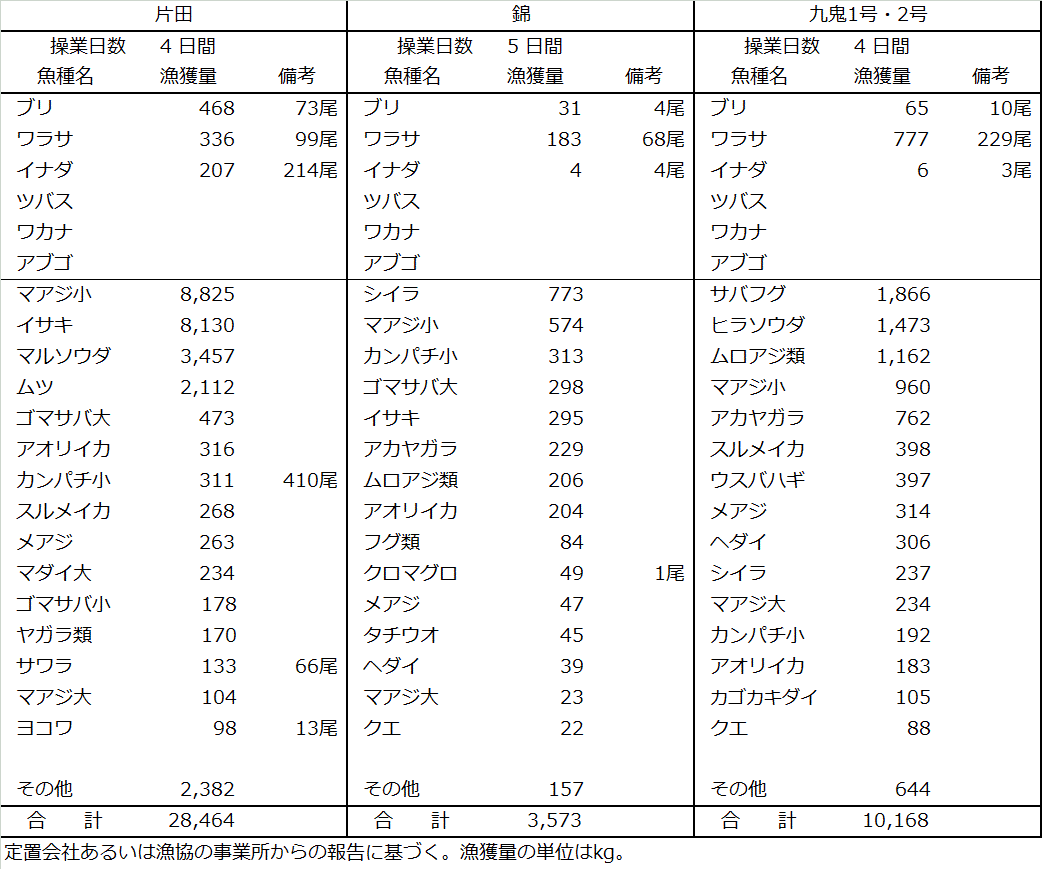 | 片田 | | | 錦 | | | 九鬼1号・2号 | | |
|---|---|---|---|---|---|---|---|---|
| 操業日数 | 4 日間 | | 操業日数 | 5 日間 | | 操業日数 | 4 日間 | |
| 魚種名 | 漁獲量 | 備考 | 魚種名 | 漁獲量 | 備考 | 魚種名 | 漁獲量 | 備考 |
| ブリ | 468 | 73尾 | ブリ | 31 | 4尾 | ブリ | 65 | 10尾 |
| ワラサ | 336 | 99尾 | ワラサ | 183 | 68尾 | ワラサ | 777 | 229尾 |
| イナダ | 207 | 214尾 | イナダ | 4 | 4尾 | イナダ | 6 | 3尾 |
| ツバス | | | ツバス | | | ツバス | | |
| ワカナ | | | ワカナ | | | ワカナ | | |
| アブゴ | | | アブゴ | | | アブゴ | | |
| マアジ小 | 8,825 | | シイラ | 773 | | サバフグ | 1,866 | |
| イサキ | 8,130 | | マアジ小 | 574 | | ヒラソウダ | 1,473 | |
| マルソウダ | 3,457 | | カンパチ小 | 313 | | ムロアジ類 | 1,162 | |
| ムツ | 2,112 | | ゴマサバ大 | 298 | | マアジ小 | 960 | |
| ゴマサバ大 | 473 | | イサキ | 295 | | アカヤガラ | 762 | |
| アオリイカ | 316 | | アカヤガラ | 229 | | スルメイカ | 398 | |
| カンパチ小 | 311 | 410尾 | ムロアジ類 | 206 | | ウスバハギ | 397 | |
| スルメイカ | 268 | | アオリイカ | 204 | | メアジ | 314 | |
| メアジ | 263 | | フグ類 | 84 | | ヘダイ | 306 | |
| マダイ大 | 234 | | クロマグロ | 49 | 1尾 | シイラ | 237 | |
| ゴマサバ小 | 178 | | メアジ | 47 | | マアジ大 | 234 | |
| ヤガラ類 | 170 | | タチウオ | 45 | | カンパチ小 | 192 | |
| サワラ | 133 | 66尾 | ヘダイ | 39 | | アオリイカ | 183 | |
| マアジ大 | 104 | | マアジ大 | 23 | | カゴカキダイ | 105 | |
| ヨコワ | 98 | 13尾 | クエ | 22 | | クエ | 88 | |
| その他 | 2,382 | | その他 | 157 | | その他 | 644 | |
| 合　計 | 28,464 | | 合　計 | 3,573 | | 合　計 | 10,168 | |

定置会社あるいは漁協の事業所からの報告に基づく。漁獲量の単位はkg。